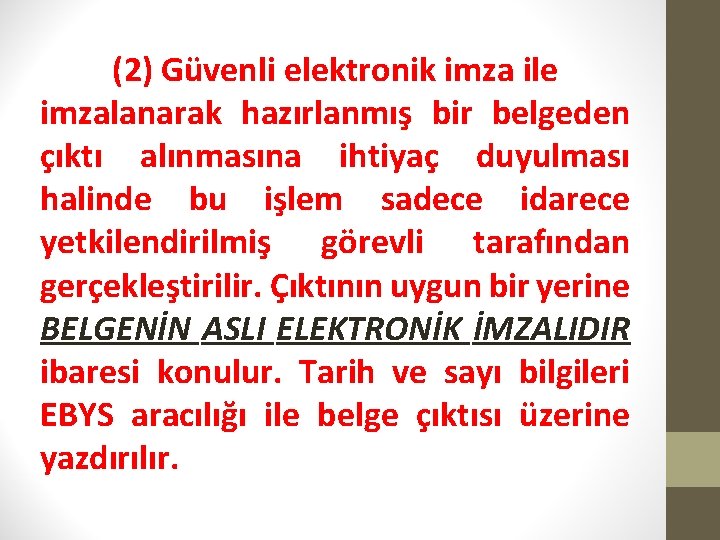 (2) Güvenli elektronik imza ile imzalanarak hazırlanmış bir belgeden çıktı alınmasına ihtiyaç duyulması halinde bu işlem sadece idarece yetkilendirilmiş görevli tarafından gerçekleştirilir. Çıktının uygun bir yerine BELGENİN ASLI ELEKTRONİK İMZALIDIR ibaresi konulur. Tarih ve sayı bilgileri EBYS aracılığı ile belge çıktısı üzerine yazdırılır.